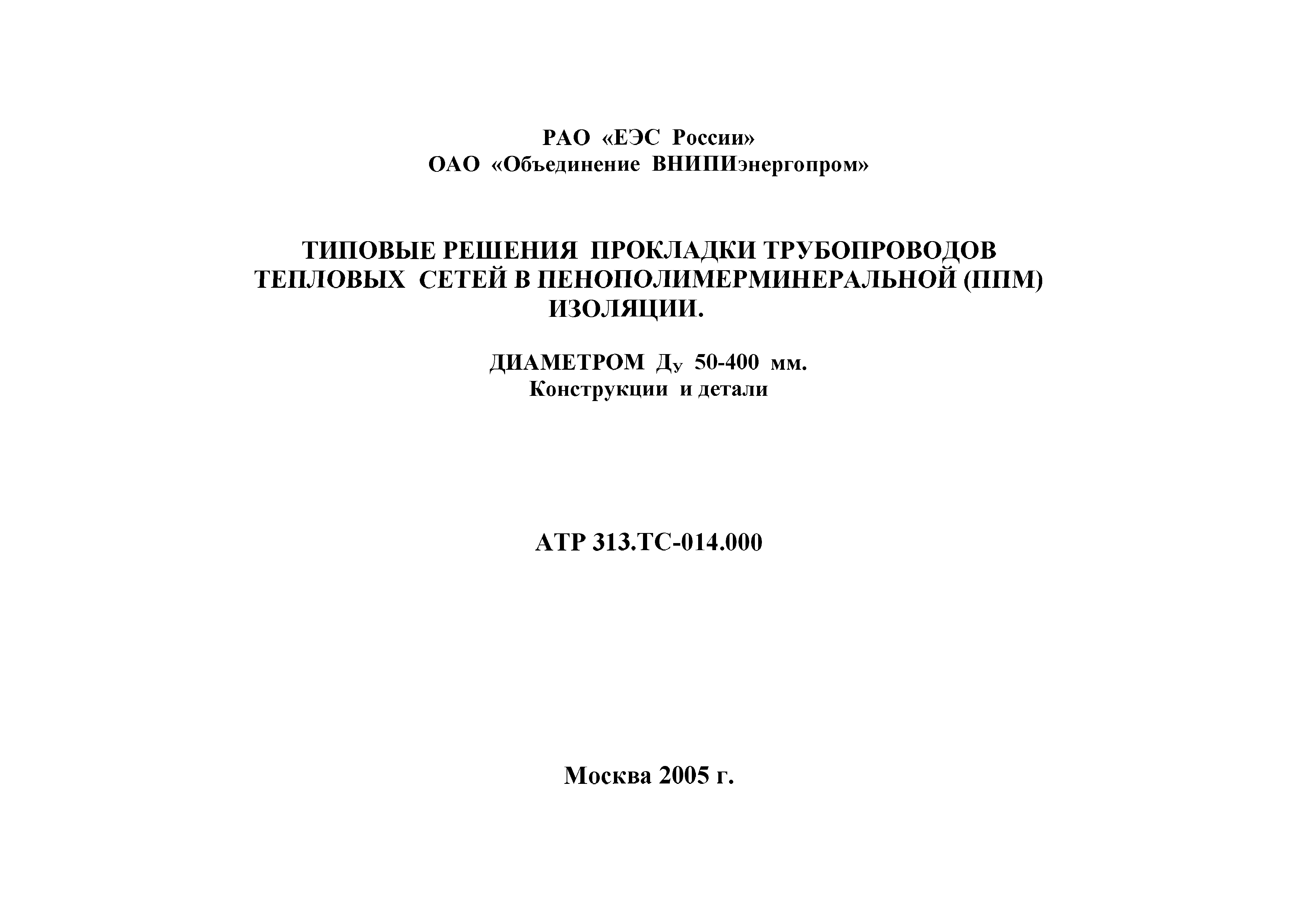 РАО «ЕЭС России»
ОАО «Объединение ВНИПИэнергопром»

ТИПОВЫЕ РЕШЕНИЯ ПРОКЛАДКИ ТРУБОПРОВОДОВ
ТЕПЛОВЫХ СЕТЕЙ В ПЕНОПОЛИМЕРМИНЕРАЛЬНОЙ (ППМ)
ИЗОЛЯЦИИ.

ДИАМЕТРОМ $Д_у$ 50-400 мм.
Конструкции и детали

АТР 313.ТС-014.000

Москва 2005 г.